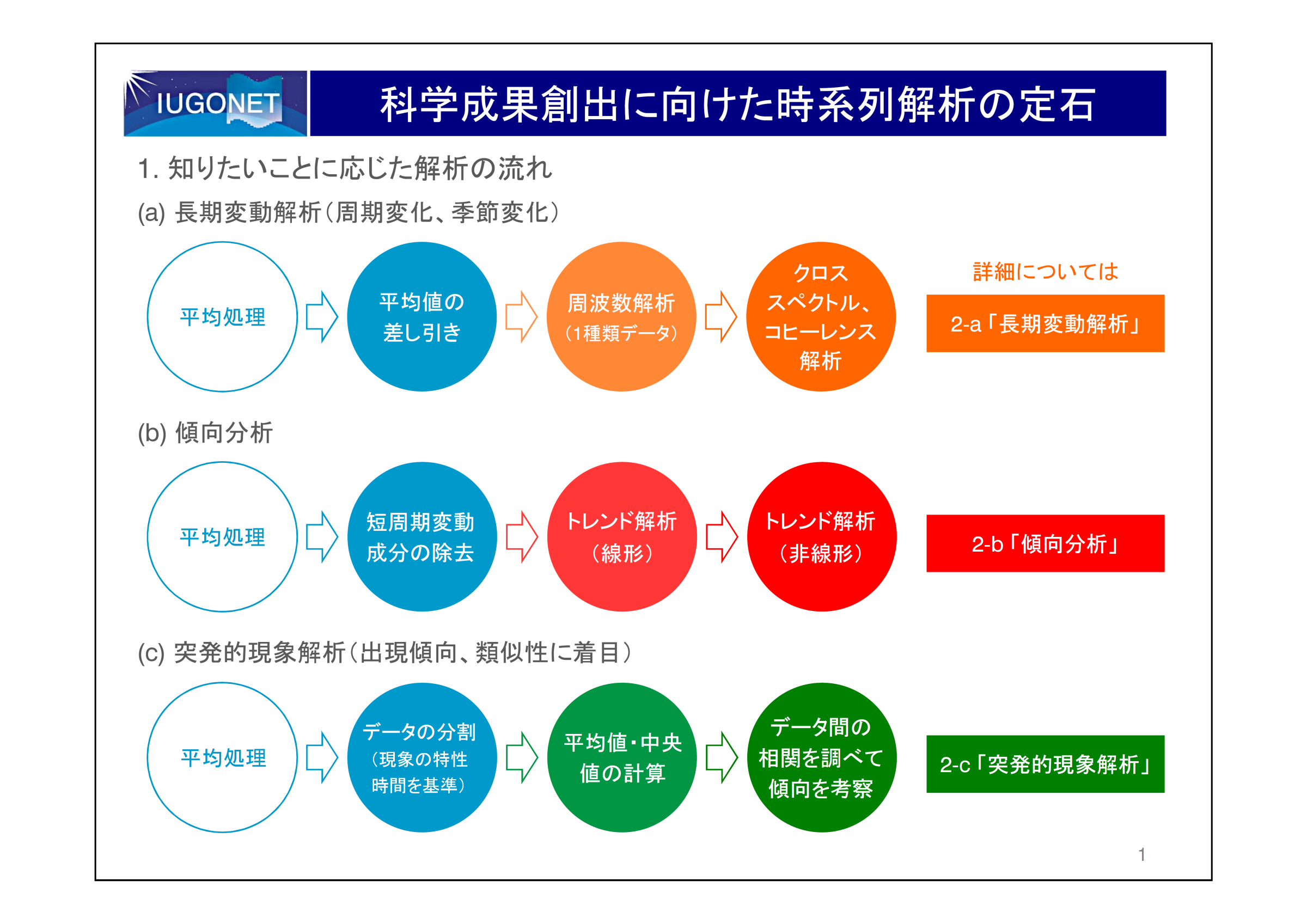 IUGONET

科学成果創出に向けた時系列解析の定石

1. 知りたいことに応じた解析の流れ

(a) 長期変動解析（周期変化、季節変化）

平均処理

平均値の差し引き

周波数解析（1種類データ）

クロススペクトル、コヒーレンス解析

詳細については

2-a「長期変動解析」

(b) 傾向分析

平均処理

短周期変動成分の除去

トレンド解析（線形）

トレンド解析（非線形）

2-b「傾向分析」

(c) 突発的現象解析（出現傾向、類似性に着目）

平均処理

データの分割（現象の特性時間を基準）

平均値・中央値の計算

データ間の相関を調べて傾向を考察

2-c「突発的現象解析」

1